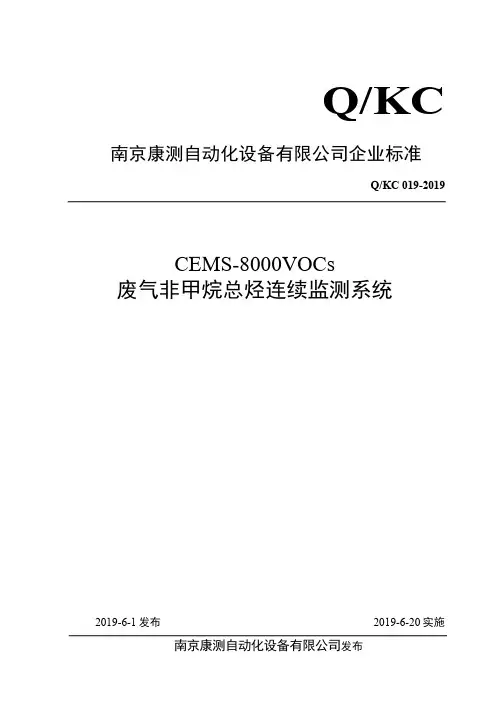 Q/KC

南京康测自动化设备有限公司企业标准

Q/KC 019-2019

CEMS-8000VOCs
废气非甲烷总烃连续监测系统

2019-6-1发布 2019-6-20实施

南京康测自动化设备有限公司发布